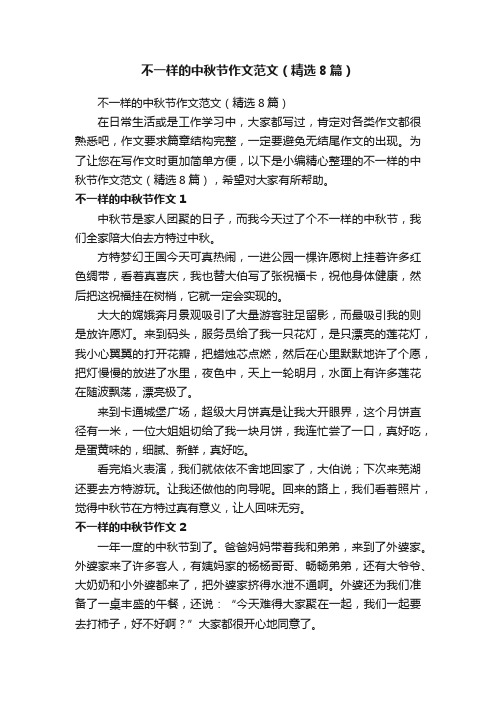 不一样的中秋节作文范文（精选8篇）

不一样的中秋节作文范文（精选8篇）

在日常生活或是工作学习中，大家都写过，肯定对各类作文都很熟悉吧，作文要求篇章结构完整，一定要避免无结尾作文的出现。为了让您在写作文时更加简单方便，以下是小编精心整理的不一样的中秋节作文范文（精选8篇），希望对大家有所帮助。

不一样的中秋节作文1

中秋节是家人团聚的日子，而我今天过了个不一样的中秋节，我们全家陪大伯去方特过中秋。

方特梦幻王国今天可真热闹，一进公园一棵许愿树上挂着许多红色绸带，看着真喜庆，我也替大伯写了张祝福卡，祝他身体健康，然后把这祝福挂在树梢，它就一定会实现的。

大大的嫦娥奔月景观吸引了大量游客驻足留影，而最吸引我的则是放许愿灯。来到码头，服务员给了我一只花灯，是只漂亮的莲花灯，我小心翼翼的打开花瓣，把蜡烛芯点燃，然后在心里默默地许了个愿，把灯慢慢的放进了水里，夜色中，天上一轮明月，水面上有许多莲花在随波飘荡，漂亮极了。

来到卡通城堡广场，超级大月饼真是让我大开眼界，这个月饼直径有一米，一位大姐姐切给了我一块月饼，我连忙尝了一口，真好吃，是蛋黄味的，细腻、新鲜，真好吃。

看完焰火表演，我们就依依不舍地回家了，大伯说；下次来芜湖还要去方特游玩。让我还做他的向导呢。回来的路上，我们看着照片，觉得中秋节在方特过真有意义，让人回味无穷。

不一样的中秋节作文2

一年一度的中秋节到了。爸爸妈妈带着我和弟弟，来到了外婆家。外婆家来了许多客人，有姨妈家的杨杨哥哥、畅畅弟弟，还有大爷爷、大奶奶和小外婆都来了，把外婆家挤得水泄不通啊。外婆还为我们准备了一桌丰盛的午餐，还说：“今天难得大家聚在一起，我们一起要去打柿子，好不好啊？”大家都很开心地同意了。